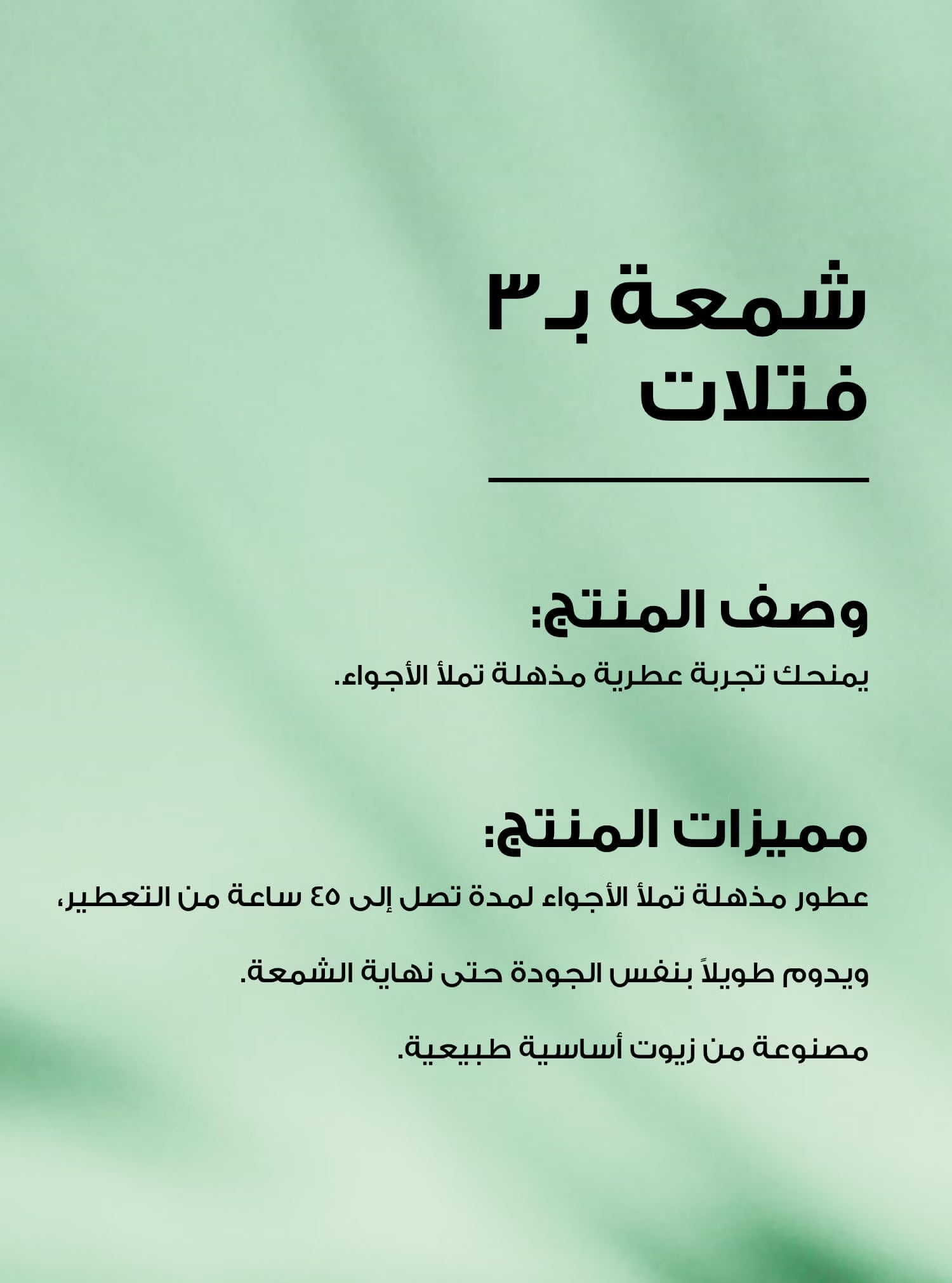 شمعة بـ٣ فتلات

وصف المنتج:

يمنحك تجربة عطرية مذهلة تملأ الأجواء.

مميزات المنتج:

عطور مذهلة تملأ الأجواء لمدة تصل إلى ٤٥ ساعة من التعطير،

ويدوم طويلاً بنفس الجودة حتى نهاية الشمعة.

مصنوعة من زيوت أساسية طبيعية.